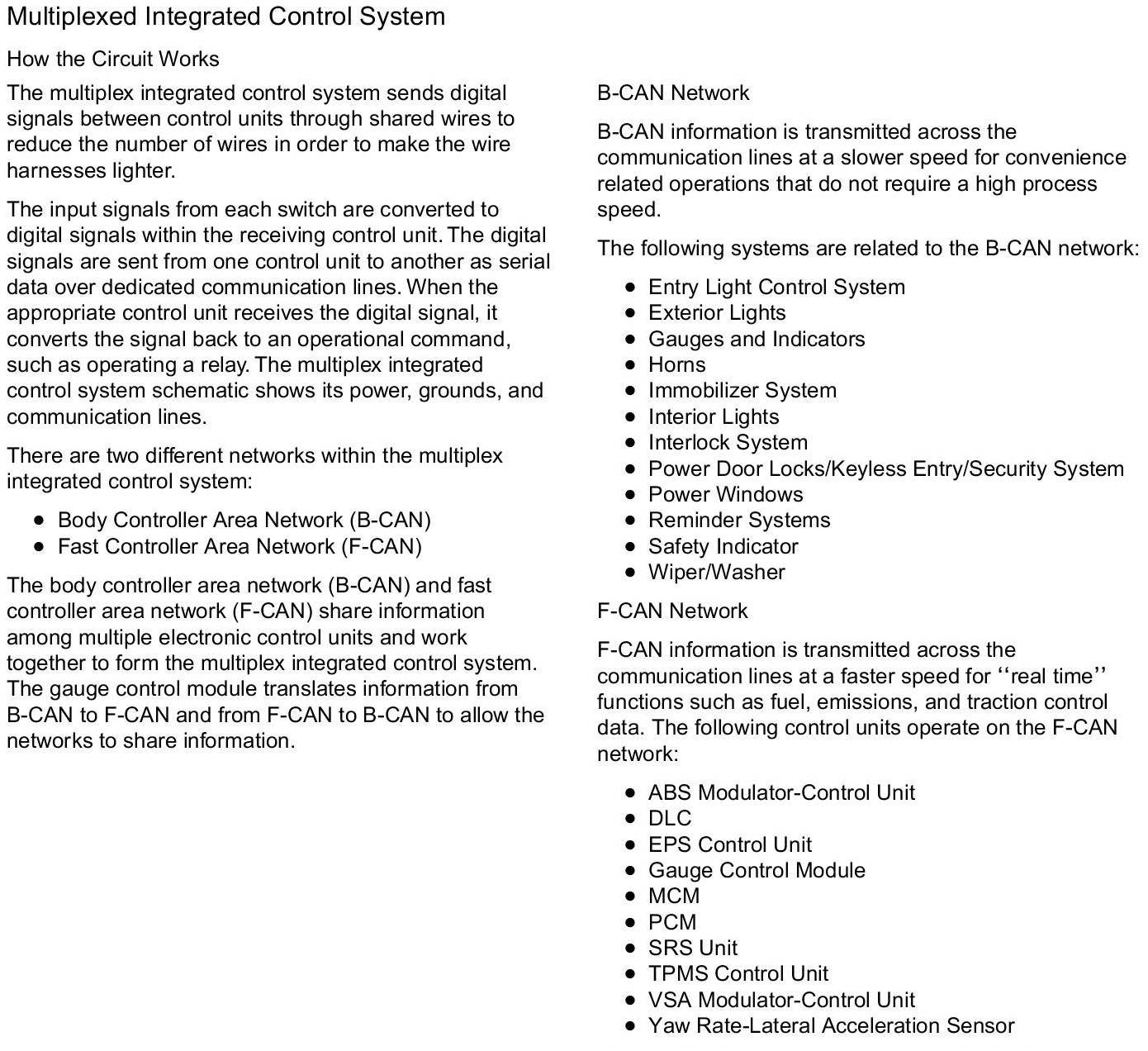 Multiplexed Integrated Control System

How the Circuit Works

The multiplex integrated control system sends digital signals between control units through shared wires to reduce the number of wires in order to make the wire harnesses lighter.

The input signals from each switch are converted to digital signals within the receiving control unit. The digital signals are sent from one control unit to another as serial data over dedicated communication lines. When the appropriate control unit receives the digital signal, it converts the signal back to an operational command, such as operating a relay. The multiplex integrated control system schematic shows its power, grounds, and communication lines.

There are two different networks within the multiplex integrated control system:

- Body Controller Area Network (B-CAN)
- Fast Controller Area Network (F-CAN)

The body controller area network (B-CAN) and fast controller area network (F-CAN) share information among multiple electronic control units and work together to form the multiplex integrated control system. The gauge control module translates information from B-CAN to F-CAN and from F-CAN to B-CAN to allow the networks to share information.

B-CAN Network

B-CAN information is transmitted across the communication lines at a slower speed for convenience related operations that do not require a high process speed.

The following systems are related to the B-CAN network:

- Entry Light Control System
- Exterior Lights
- Gauges and Indicators
- Horns
- Immobilizer System
- Interior Lights
- Interlock System
- Power Door Locks/Keyless Entry/Security System
- Power Windows
- Reminder Systems
- Safety Indicator
- Wiper/Washer

F-CAN Network

F-CAN information is transmitted across the communication lines at a faster speed for ‘‘real time’’ functions such as fuel, emissions, and traction control data. The following control units operate on the F-CAN network:

- ABS Modulator-Control Unit
- DLC
- EPS Control Unit
- Gauge Control Module
- MCM
- PCM
- SRS Unit
- TPMS Control Unit
- VSA Modulator-Control Unit
- Yaw Rate-Lateral Acceleration Sensor